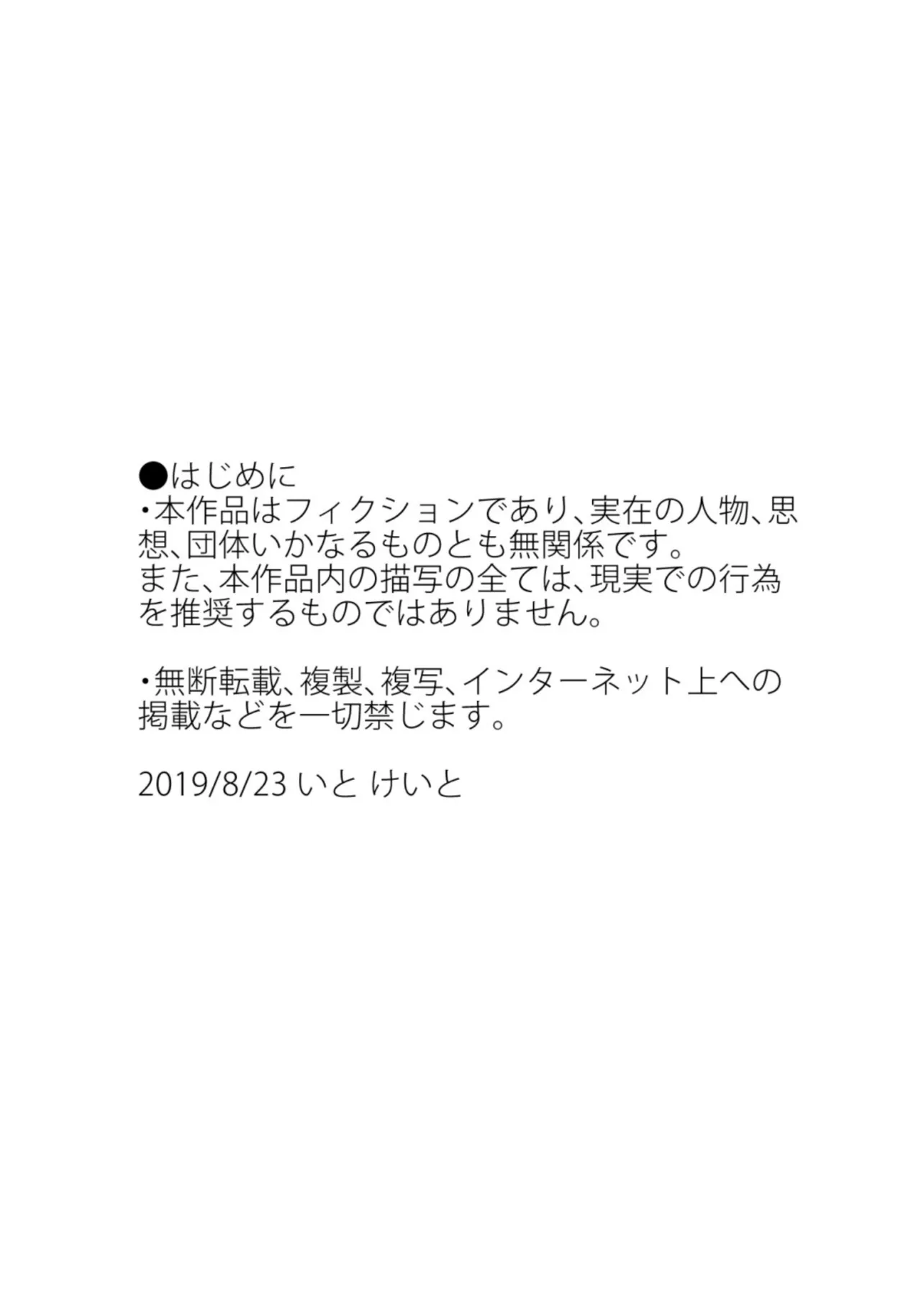 ●はじめに
・本作品はフィクションであり、実在の人物、思想、団体いかなるものとも無関係です。
また、本作品内の描写の全ては、現実での行為を推奨するものではありません。

・無断転載、複製、複写、インターネット上への掲載などを一切禁じます。

2019/8/23 いと けいと